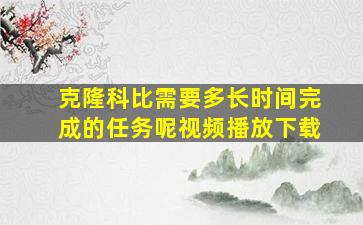 克隆科比需要多长时间完成的任务呢视频播放下载